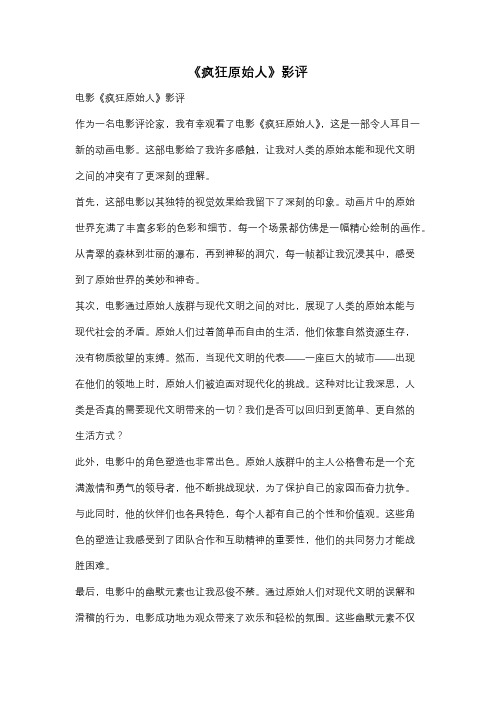 《疯狂原始人》影评

电影《疯狂原始人》影评

作为一名电影评论家，我有幸观看了电影《疯狂原始人》，这是一部令人耳目一新的动画电影。这部电影给了我许多感触，让我对人类的原始本能和现代文明之间的冲突有了更深刻的理解。

首先，这部电影以其独特的视觉效果给我留下了深刻的印象。动画片中的原始世界充满了丰富多彩的色彩和细节，每一个场景都仿佛是一幅精心绘制的画作。从青翠的森林到壮丽的瀑布，再到神秘的洞穴，每一帧都让我沉浸其中，感受到了原始世界的美妙和神奇。

其次，电影通过原始人族群与现代文明之间的对比，展现了人类的原始本能与现代社会的矛盾。原始人们过着简单而自由的生活，他们依靠自然资源生存，没有物质欲望的束缚。然而，当现代文明的代表——一座巨大的城市——出现在他们的领地上时，原始人们被迫面对现代化的挑战。这种对比让我深思，人类是否真的需要现代文明带来的一切？我们是否可以回归到更简单、更自然的生活方式？

此外，电影中的角色塑造也非常出色。原始人族群中的主人公格鲁布是一个充满激情和勇气的领导者，他不断挑战现状，为了保护自己的家园而奋力抗争。与此同时，他的伙伴们也各具特色，每个人都有自己的个性和价值观。这些角色的塑造让我感受到了团队合作和互助精神的重要性，他们的共同努力才能战胜困难。

最后，电影中的幽默元素也让我忍俊不禁。通过原始人们对现代文明的误解和滑稽的行为，电影成功地为观众带来了欢乐和轻松的氛围。这些幽默元素不仅